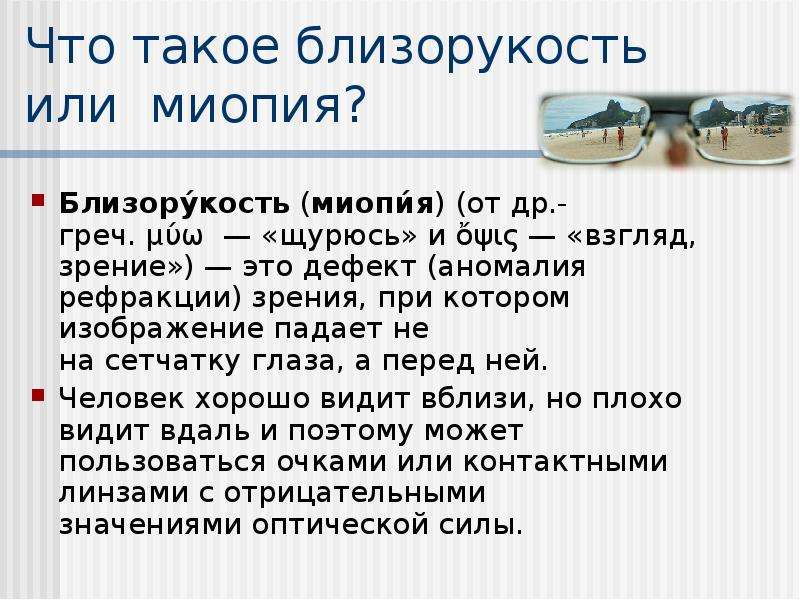 Что такое близорукость или миопия?

Близору́кость (миопи́я) (от др.-греч. μύω — «щурюсь» и ὄψις — «взгляд, зрение») — это дефект (аномалия рефракции) зрения, при котором изображение падает не на сетчатку глаза, а перед ней.

Человек хорошо видит вблизи, но плохо видит вдаль и поэтому может пользоваться очками или контактными линзами с отрицательными значениями оптической силы.